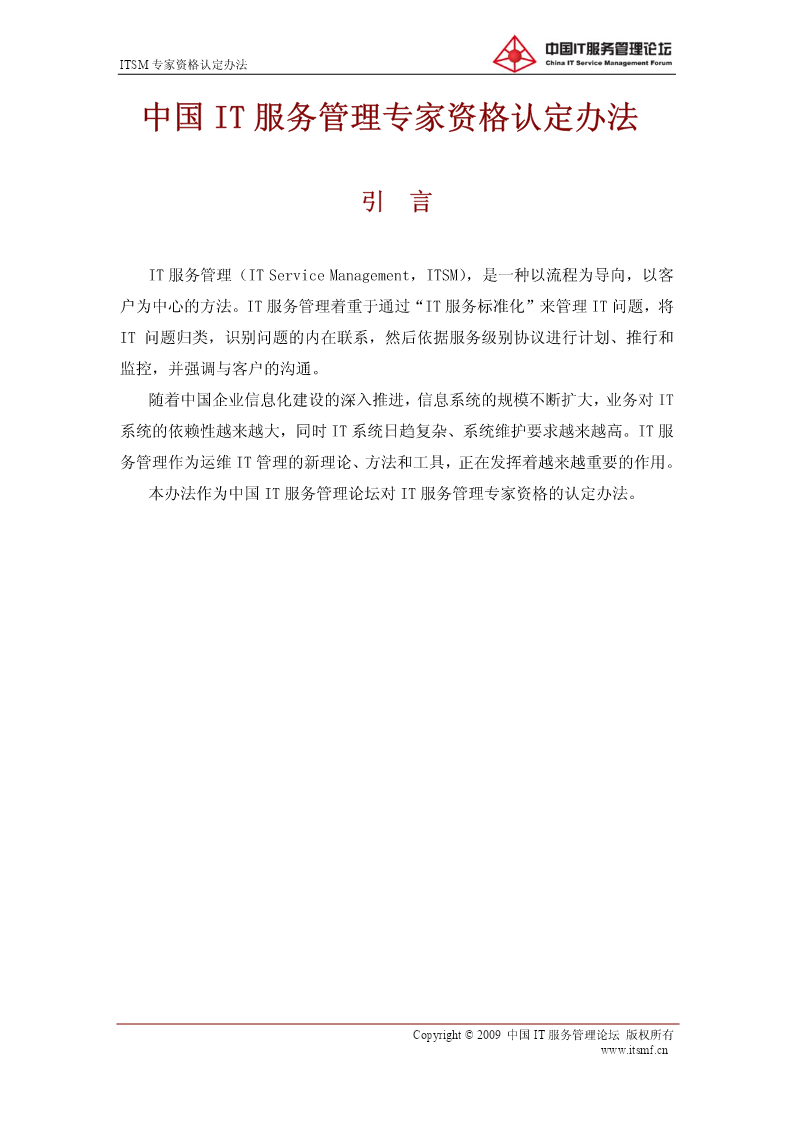 ITSM 专家资格认定办法

中国IT服务管理论坛
China IT Service Management Forum

中国 IT 服务管理专家资格认定办法

引 言

IT 服务管理（IT Service Management，ITSM），是一种以流程为导向，以客户为中心的方法。IT 服务管理着重于通过“IT 服务标准化”来管理 IT 问题，将 IT 问题归类，识别问题的内在联系，然后依据服务级别协议进行计划、推行和监控，并强调与客户的沟通。

随着中国企业信息化建设的深入推进，信息系统的规模不断扩大，业务对 IT 系统的依赖性越来越大，同时 IT 系统日趋复杂、系统维护要求越来越高。IT 服务管理作为运维 IT 管理的新理论、方法和工具，正在发挥着越来越重要的作用。

本办法作为中国 IT 服务管理论坛对 IT 服务管理专家资格的认定办法。

Copyright © 2009 中国 IT 服务管理论坛 版权所有
www.itsmf.cn